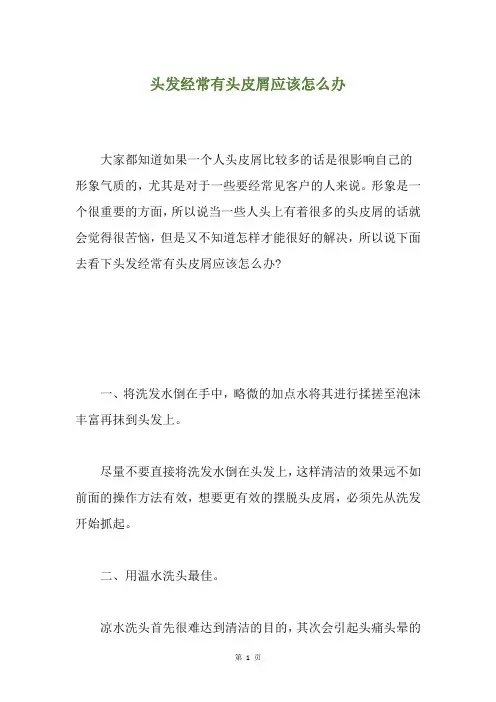 头发经常有头皮屑应该怎么办

大家都知道如果一个人头皮屑比较多的话是很影响自己的形象气质的，尤其是对于一些要经常见客户的人来说。形象是一个很重要的方面，所以说当一些人头上有着很多的头皮屑的话就会觉得很苦恼，但是又不知道怎样才能很好的解决，所以说下面去看下头发经常有头皮屑应该怎么办？

一、将洗发水倒在手中，略微的加点水将其进行揉搓至泡沫丰富再抹到头发上。

尽量不要直接将洗发水倒在头发上，这样清洁的效果远不如前面的操作方法有效，想要更有效的摆脱头皮屑，必须先从洗发开始抓起。

二、用温水洗头最佳。

凉水洗头首先很难达到清洁的目的，其次会引起头痛头晕的

第 1 页